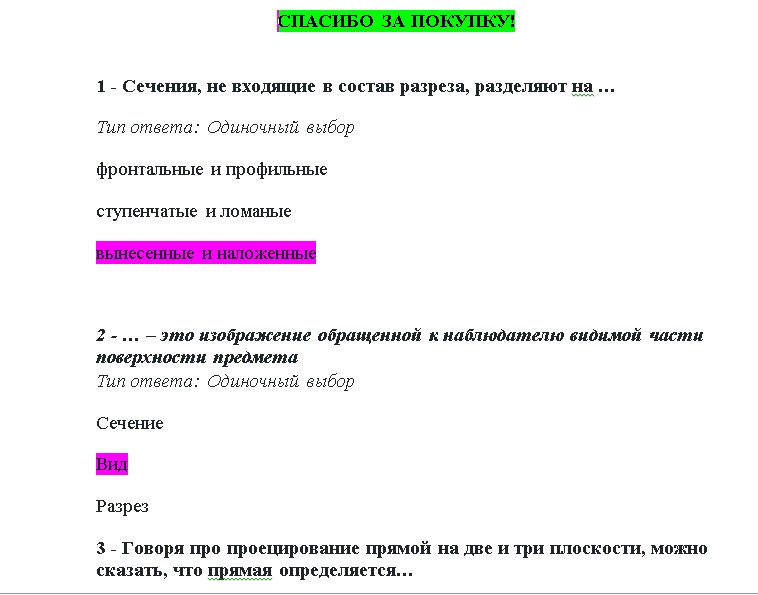 СПАСИБО ЗА ПОКУПКУ!

1 - Сечения, не входящие в состав разреза, разделяют на …

Тип ответа: Одиночный выбор

фронтальные и профильные

ступенчатые и ломаные

вынесенные и наложенные

2 - … – это изображение обращенной к наблюдателю видимой части поверхности предмета

Тип ответа: Одиночный выбор

Сечение

Вид

Разрез

3 - Говоря про проецирование прямой на две и три плоскости, можно сказать, что прямая определяется…